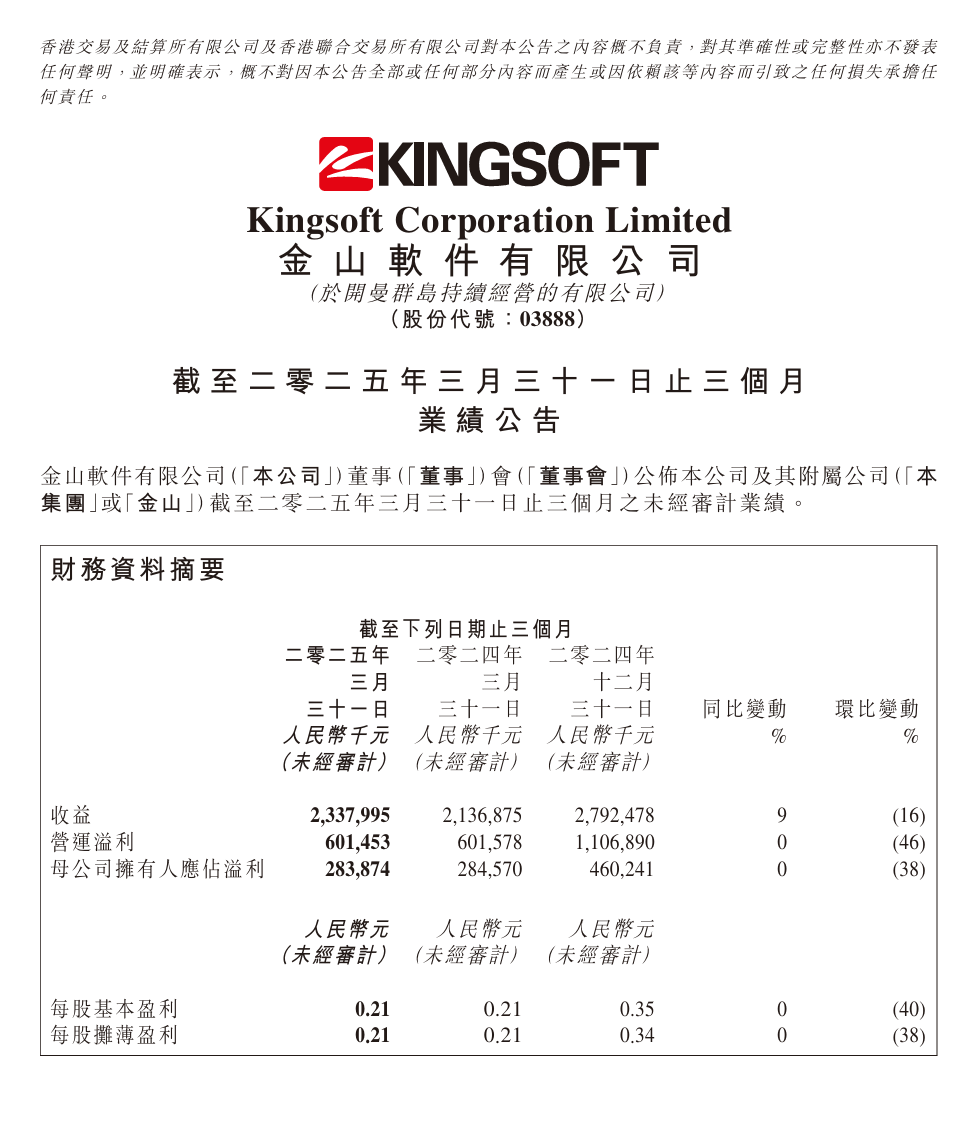 香港交易及結算所有限公司及香港聯合交易所有限公司對本公告之內容概不負責，對其準確性或完整性亦不發表任何聲明，並明確表示，概不對因本公告全部或任何部分內容而產生或因依賴該等內容而引致之任何損失承擔任何責任。

KINGSOFT

Kingsoft Corporation Limited
金山軟件有限公司
(於開曼群島持續經營的有限公司)
(股份代號：03888)

截至二零二五年三月三十一日止三個月
業績公告

金山軟件有限公司(「本公司」)董事(「董事」)會(「董事會」)公佈本公司及其附屬公司(「本集團」或「金山」)截至二零二五年三月三十一日止三個月之未經審計業績。

財務資料摘要

截至下列日期止三個月

| | 二零二五年三月三十一日 人民幣千元 (未經審計) | 二零二四年三月三十一日 人民幣千元 (未經審計) | 二零二四年十二月三十一日 人民幣千元 (未經審計) | 同比變動 % | 環比變動 % |
|---|---|---|---|---|---|
| 收益 | 2,337,995 | 2,136,875 | 2,792,478 | 9 | (16) |
| 營運溢利 | 601,453 | 601,578 | 1,106,890 | 0 | (46) |
| 母公司擁有人應佔溢利 | 283,874 | 284,570 | 460,241 | 0 | (38) |
| | 人民幣元 (未經審計) | 人民幣元 (未經審計) | 人民幣元 (未經審計) | | |
| 每股基本盈利 | 0.21 | 0.21 | 0.35 | 0 | (40) |
| 每股攤薄盈利 | 0.21 | 0.21 | 0.34 | 0 | (38) |